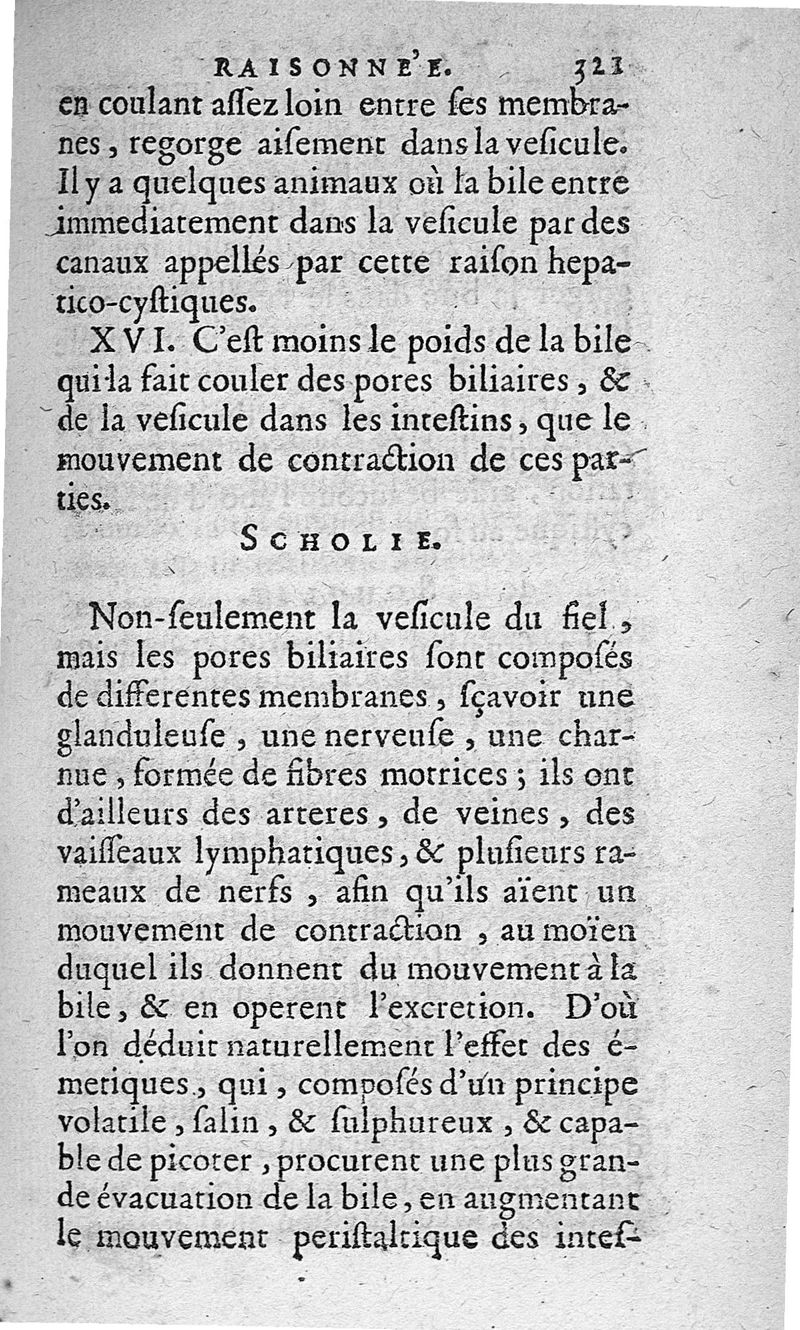 RAISONNE'E. 321

en coulant aſſez loin entre ſes membranes, regorge aiſement dans la veſicule. Il y a quelques animaux où la bile entre immediatement dans la veſicule par des canaux appellés par cette raiſon hepatico-cyſtiques.

XVI. C'eſt moins le poids de la bile qui la fait couler des pores biliaires, & de la veſicule dans les inteſtins, que le mouvement de contraction de ces parties.

SCHOLIE.

Non-ſeulement la veſicule du fiel, mais les pores biliaires ſont compoſés de differentes membranes, ſçavoir une glanduleuſe, une nerveuſe, une charnue, formée de fibres motrices; ils ont d'ailleurs des arteres, de veines, des vaiſſeaux lymphatiques, & pluſieurs rameaux de nerfs, afin qu'ils aïent un mouvement de contraction, au moïen duquel ils donnent du mouvement à la bile, & en operent l'excretion. D'où l'on déduit naturellement l'effet des émetiques, qui, compoſés d'un principe volatile, ſalin, & ſulphureux, & capable de picoter, procurent une plus grande évacuation de la bile, en augmentant le mouvement periſtaltique des inteſ-